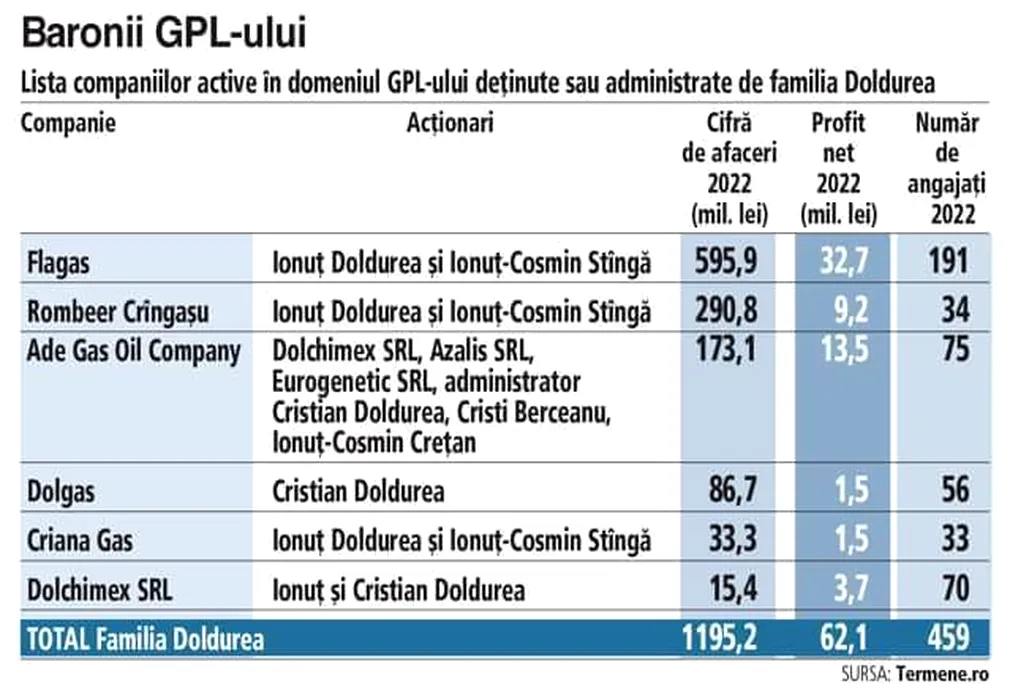 Baronii GPL-ului

Lista companiilor active în domeniul GPL-ului deținute sau administrate de familia Doldurea

| Companie | Acționari | Cifră de afaceri 2022 (mil. lei) | Profit net 2022 (mil. lei) | Număr de angajați 2022 |
|---|---|---|---|---|
| Flagas | Ionuț Doldurea și Ionuț-Cosmin Stîngă | 595,9 | 32,7 | 191 |
| Rombeer Crîngașu | Ionuț Doldurea și Ionuț-Cosmin Stîngă | 290,8 | 9,2 | 34 |
| Ade Gas Oil Company | Dolchimex SRL, Azalis SRL, Eurogenetic SRL, administrator Cristian Doldurea, Cristi Berceanu, Ionuț-Cosmin Crețan | 173,1 | 13,5 | 75 |
| Dolgas | Cristian Doldurea | 86,7 | 1,5 | 56 |
| Criana Gas | Ionuț Doldurea și Ionuț-Cosmin Stîngă | 33,3 | 1,5 | 33 |
| Dolchimex SRL | Ionuț și Cristian Doldurea | 15,4 | 3,7 | 70 |
| TOTAL Familia Doldurea | | 1195,2 | 62,1 | 459 |

SURSA: Termene.ro